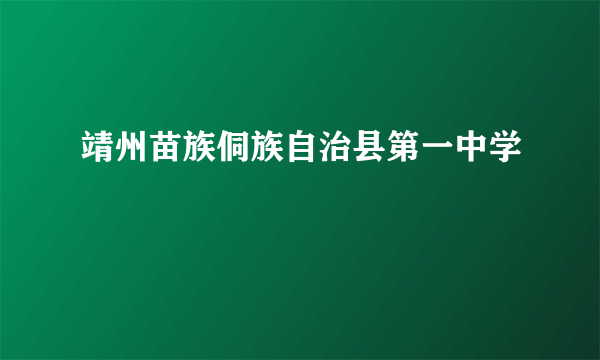 靖州苗族侗族自治县第一中学